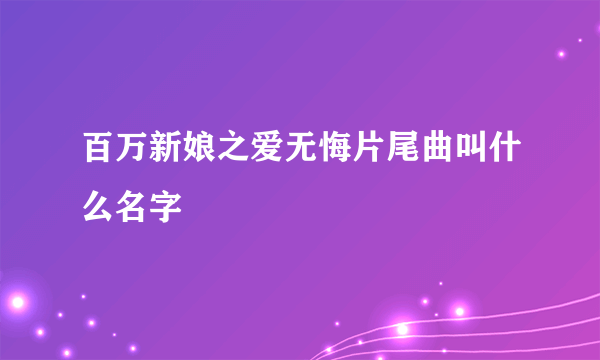 百万新娘之爱无悔片尾曲叫什么名字